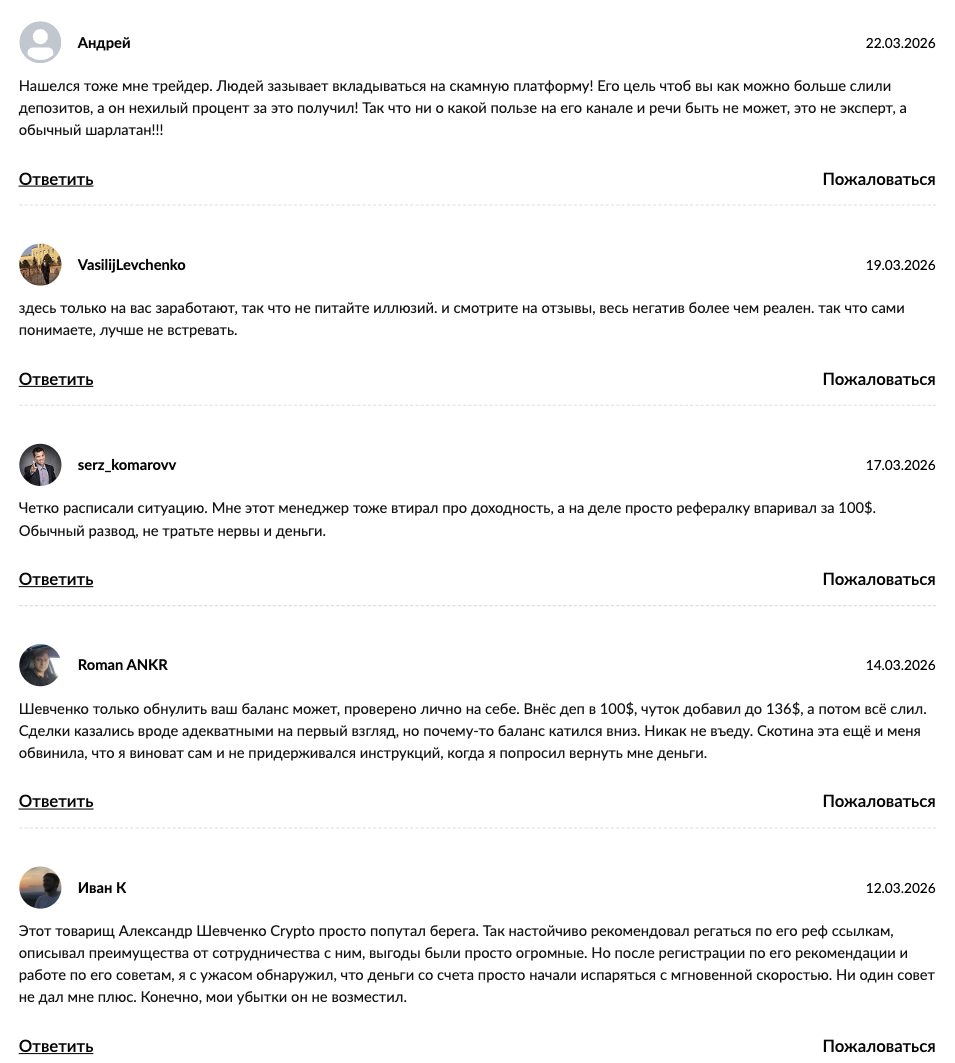 Андрей

22.03.2026

Нашелся тоже мне трейдер. Людей зазывает вкладываться на скамную платформу! Его цель чтоб вы как можно больше слили депозитов, а он нехилый процент за это получил! Так что ни о какой пользе на его канале и речи быть не может, это не эксперт, а обычный шарлатан!!!

Ответить

Пожаловаться

VasilijLevchenko

19.03.2026

здесь только на вас заработают, так что не питайте иллюзий. и смотрите на отзывы, весь негатив более чем реален. так что сами понимаете, лучше не встревать.

Ответить

Пожаловаться

serz_komarovv

17.03.2026

Четко расписали ситуацию. Мне этот менеджер тоже втирал про доходность, а на деле просто рефералку впаривал за 100$. Обычный развод, не тратьте нервы и деньги.

Ответить

Пожаловаться

Roman ANKR

14.03.2026

Шевченко только обнулить ваш баланс может, проверено лично на себе. Внёс деп в 100$, чуток добавил до 136$, а потом всё слил. Сделки казались вроде адекватными на первый взгляд, но почему-то баланс катился вниз. Никак не въеду. Скотина эта ещё и меня обвинила, что я виноват сам и не придерживался инструкций, когда я попросил вернуть мне деньги.

Ответить

Пожаловаться

Иван К

12.03.2026

Этот товарищ Александр Шевченко Crypto просто попутал берега. Так настойчиво рекомендовал регаться по его реф ссылкам, описывал преимущества от сотрудничества с ним, выгоды были просто огромные. Но после регистрации по его рекомендации и работе по его советам, я с ужасом обнаружил, что деньги со счета просто начали испаряться с мгновенной скоростью. Ни один совет не дал мне плюс. Конечно, мои убытки он не возместил.

Ответить

Пожаловаться